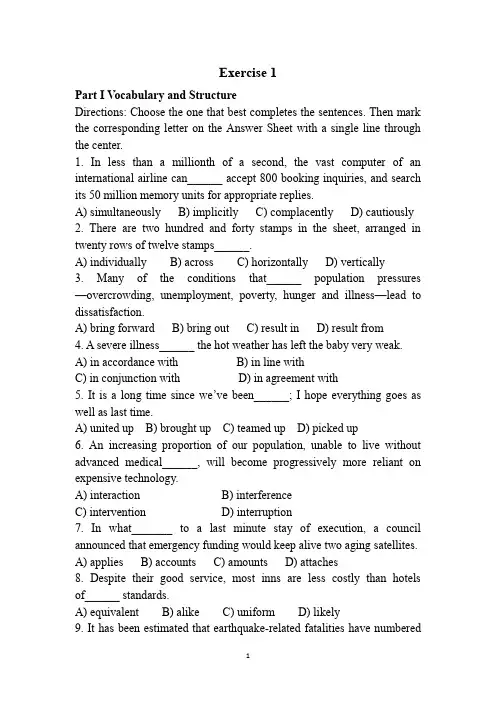 Exercise 1

Part I Vocabulary and Structure

Directions: Choose the one that best completes the sentences. Then mark the corresponding letter on the Answer Sheet with a single line through the center.

1. In less than a millionth of a second, the vast computer of an international airline can______ accept 800 booking inquiries, and search its 50 million memory units for appropriate replies.
A) simultaneously B) implicitly C) complacently D) cautiously
2. There are two hundred and forty stamps in the sheet, arranged in twenty rows of twelve stamps______.
A) individually B) across C) horizontally D) vertically
3. Many of the conditions that______ population pressures —overcrowding, unemployment, poverty, hunger and illness—lead to dissatisfaction.
A) bring forward B) bring out C) result in D) result from
4. A severe illness______ the hot weather has left the baby very weak.
A) in accordance with B) in line with
C) in conjunction with D) in agreement with
5. It is a long time since we've been______; I hope everything goes as well as last time.
A) united up B) brought up C) teamed up D) picked up
6. An increasing proportion of our population, unable to live without advanced medical______, will become progressively more reliant on expensive technology.
A) interaction B) interference
C) intervention D) interruption
7. In what_______ to a last minute stay of execution, a council announced that emergency funding would keep alive two aging satellites.
A) applies B) accounts C) amounts D) attaches
8. Despite their good service, most inns are less costly than hotels of______ standards.
A) equivalent B) alike C) uniform D) likely
9. It has been estimated that earthquake-related fatalities have numbered

1